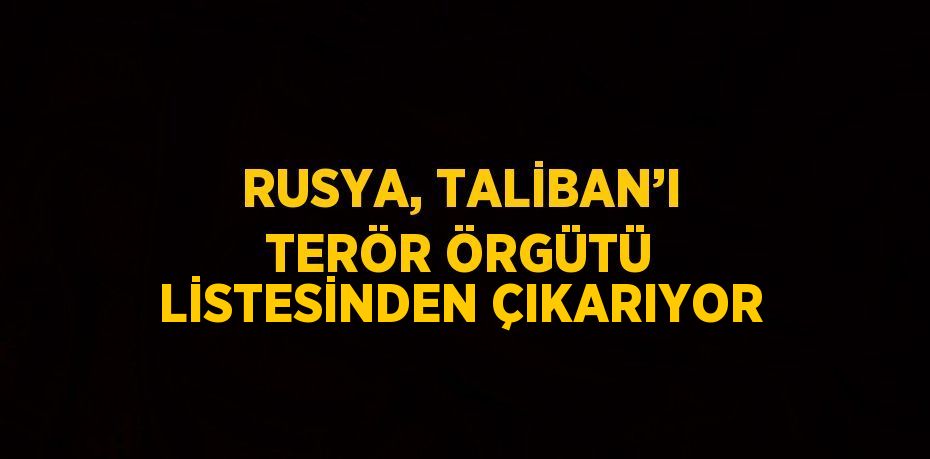 RUSYA, TALİBAN'I TERÖR ÖRGÜTÜ LİSTESİNDEN ÇIKARIYOR